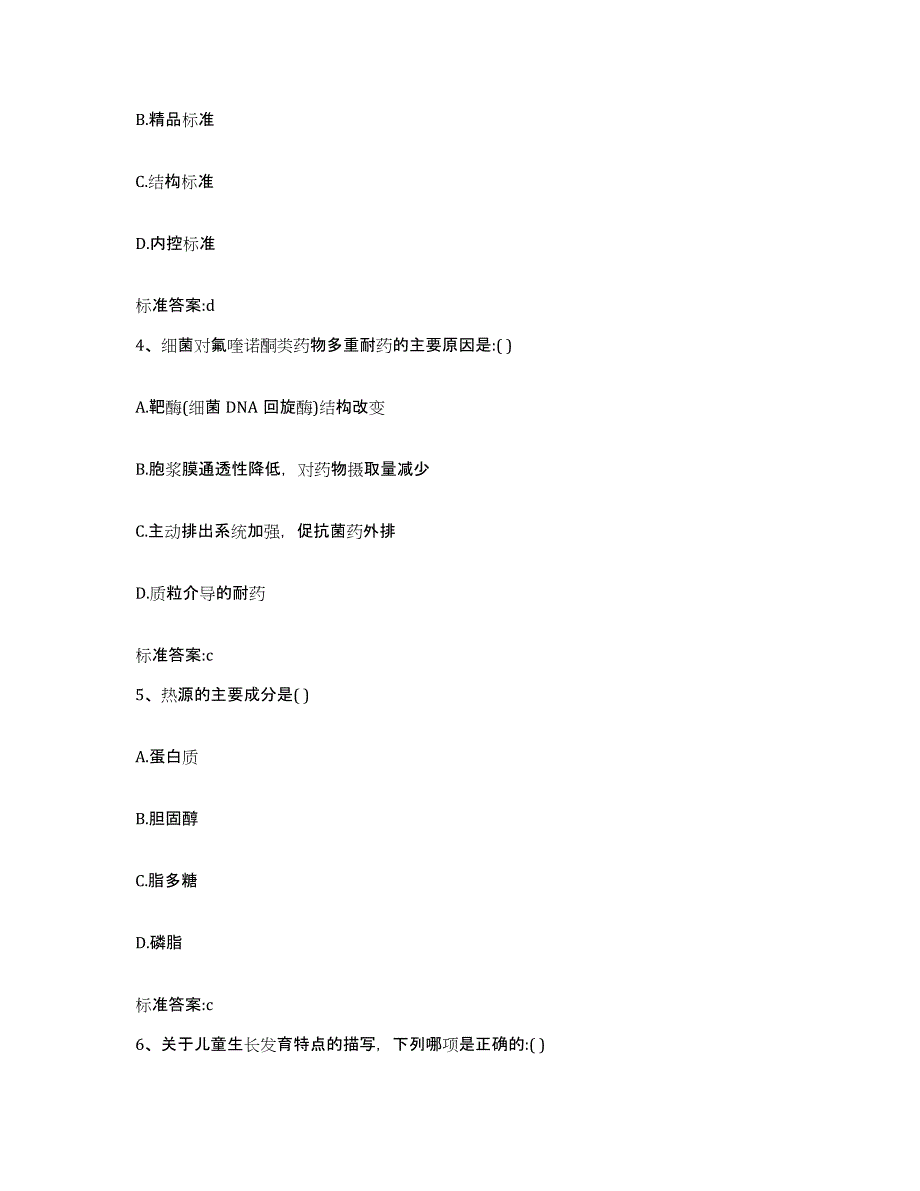 B.精品标准

C.结构标准

D.内控标准

标准答案:d

4、细菌对氟喹诺酮类药物多重耐药的主要原因是:( )

A.靶酶(细菌 DNA 回旋酶)结构改变

B.胞浆膜通透性降低，对药物摄取量减少

C.主动排出系统加强，促抗菌药外排

D.质粒介导的耐药

标准答案:c

5、热源的主要成分是( )

A.蛋白质

B.胆固醇

C.脂多糖

D.磷脂

标准答案:c

6、关于儿童生长发育特点的描写，下列哪项是正确的:( )